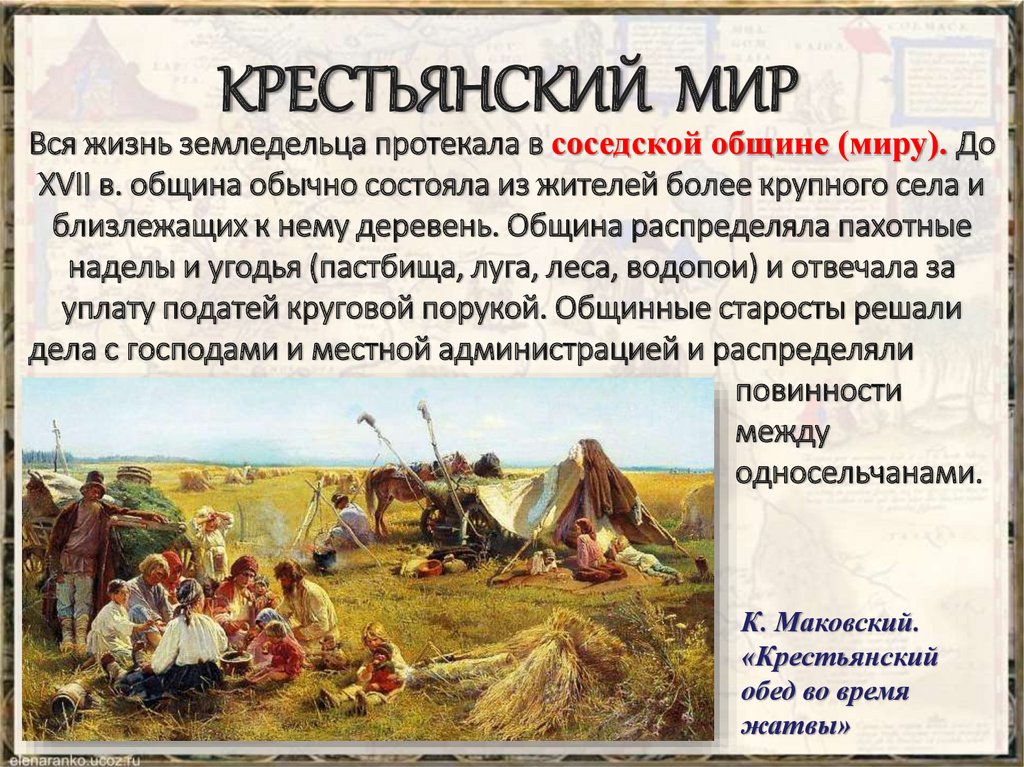 КРЕСТЬЯНСКИЙ МИР

Вся жизнь земледельца протекала в соседской общине (миру). До XVII в. община обычно состояла из жителей более крупного села и близлежащих к нему деревень. Община распределяла пахотные наделы и угодья (пастбища, луга, леса, водопои) и отвечала за уплату податей круговой порукой. Общинные старосты решали дела с господами и местной администрацией и распределяли повинности между односельчанами.

К. Маковский. «Крестьянский обед во время жатвы»

elenaranko.ucoz.ru